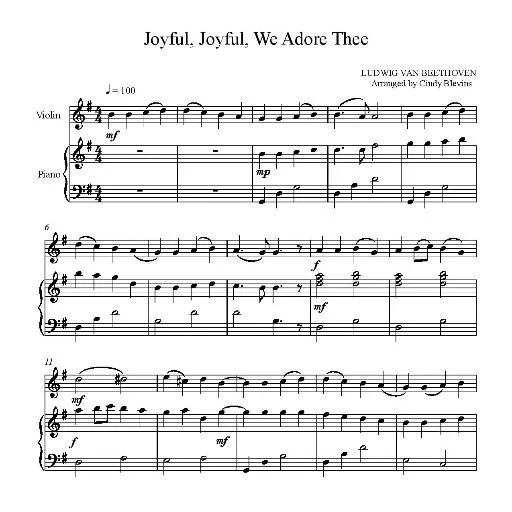 Joyful, Joyful, We Adore Thee

LUDWIG VAN BEETHOVEN
Arranged by Cindy Blevins

♩= 100

Violin

mf

Piano

mp

6

f

mf

11

mf

f

mf